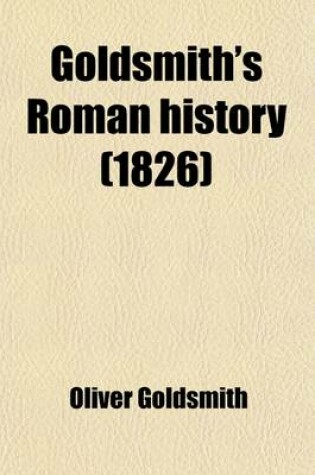 Goldsmith's Roman history (1826)

Oliver Goldsmith